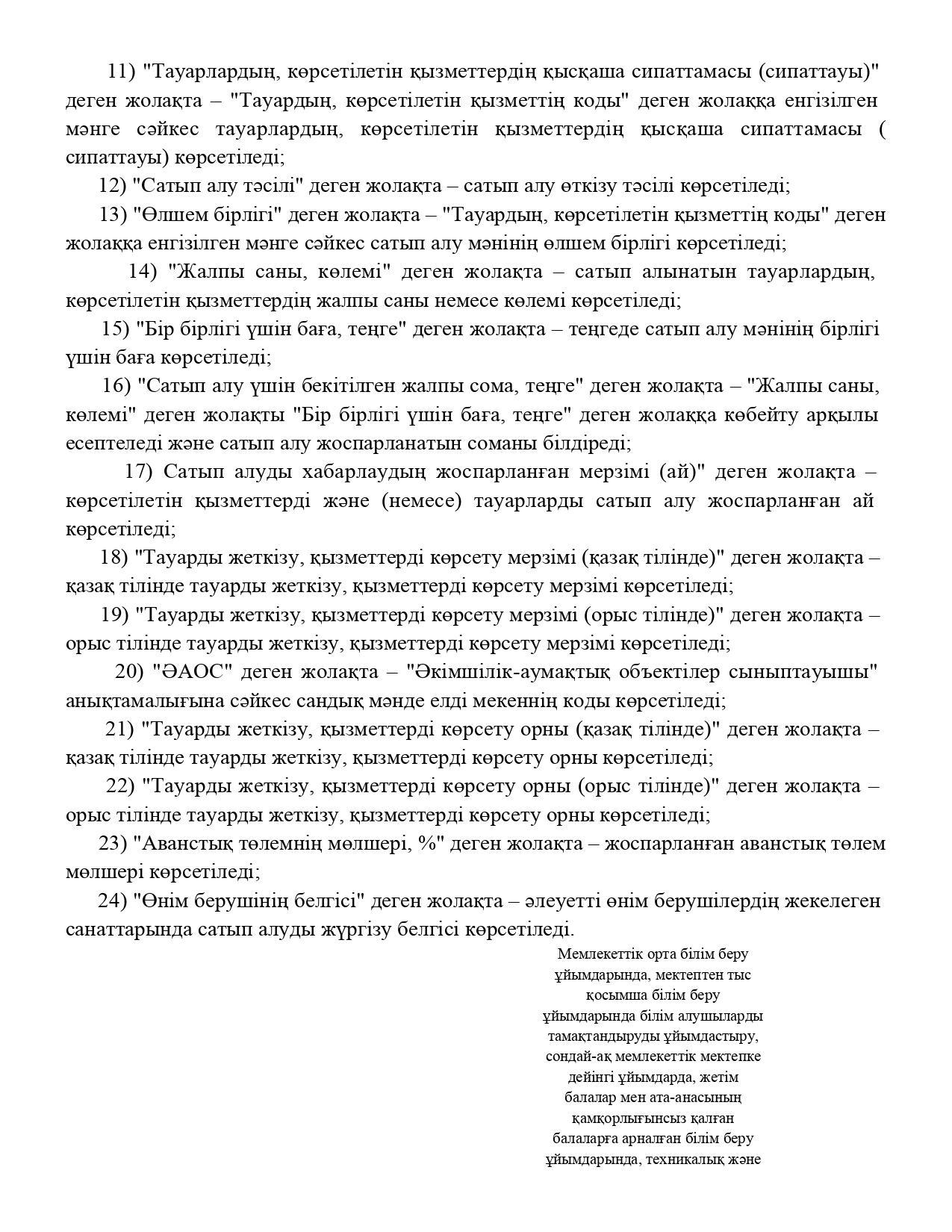 11) "Тауарлардың, көрсетілетін қызметтердің қысқаша сипаттамасы (сипаттауы)" деген жолақта – "Тауардың, көрсетілетін қызметтің коды" деген жолаққа енгізілген мәнге сәйкес тауарлардың, көрсетілетін қызметтердің қысқаша сипаттамасы ( сипаттауы) көрсетіледі;

12) "Сатып алу тәсілі" деген жолақта – сатып алу өткізу тәсілі көрсетіледі;

13) "Өлшем бірлігі" деген жолақта – "Тауардың, көрсетілетін қызметтің коды" деген жолаққа енгізілген мәнге сәйкес сатып алу мәнінің өлшем бірлігі көрсетіледі;

14) "Жалпы саны, көлемі" деген жолақта – сатып алынатын тауарлардың, көрсетілетін қызметтердің жалпы саны немесе көлемі көрсетіледі;

15) "Бір бірлігі үшін баға, теңге" деген жолақта – теңгеде сатып алу мәнінің бірлігі үшін баға көрсетіледі;

16) "Сатып алу үшін бекітілген жалпы сома, теңге" деген жолақта – "Жалпы саны, көлемі" деген жолақты "Бір бірлігі үшін баға, теңге" деген жолаққа көбейту арқылы есептеледі және сатып алу жоспарланатын соманы білдіреді;

17) Сатып алуды хабарлаудың жоспарланған мерзімі (ай)" деген жолақта – көрсетілетін қызметтерді және (немесе) тауарларды сатып алу жоспарланған ай көрсетіледі;

18) "Тауарды жеткізу, қызметтерді көрсету мерзімі (қазақ тілінде)" деген жолақта – қазақ тілінде тауарды жеткізу, қызметтерді көрсету мерзімі көрсетіледі;

19) "Тауарды жеткізу, қызметтерді көрсету мерзімі (орыс тілінде)" деген жолақта – орыс тілінде тауарды жеткізу, қызметтерді көрсету мерзімі көрсетіледі;

20) "ӘАОС" деген жолақта – "Әкімшілік-аумақтық объектілер сыныптауышы" анықтамалығына сәйкес сандық мәнде елді мекеннің коды көрсетіледі;

21) "Тауарды жеткізу, қызметтерді көрсету орны (қазақ тілінде)" деген жолақта – қазақ тілінде тауарды жеткізу, қызметтерді көрсету орны көрсетіледі;

22) "Тауарды жеткізу, қызметтерді көрсету орны (орыс тілінде)" деген жолақта – орыс тілінде тауарды жеткізу, қызметтерді көрсету орны көрсетіледі;

23) "Аванстық төлемнің мөлшері, %" деген жолақта – жоспарланған аванстық төлем мөлшері көрсетіледі;

24) "Өнім берушінің белгісі" деген жолақта – әлеуетті өнім берушілердің жекелеген санаттарында сатып алуды жүргізу белгісі көрсетіледі.

Мемлекеттік орта білім беру ұйымдарында, мектептен тыс қосымша білім беру ұйымдарында білім алушыларды тамақтандыруды ұйымдастыру, сондай-ақ мемлекеттік мектепке дейінгі ұйымдарда, жетім балалар мен ата-анасының қамқорлығынсыз қалған балаларға арналған білім беру ұйымдарында, техникалық және